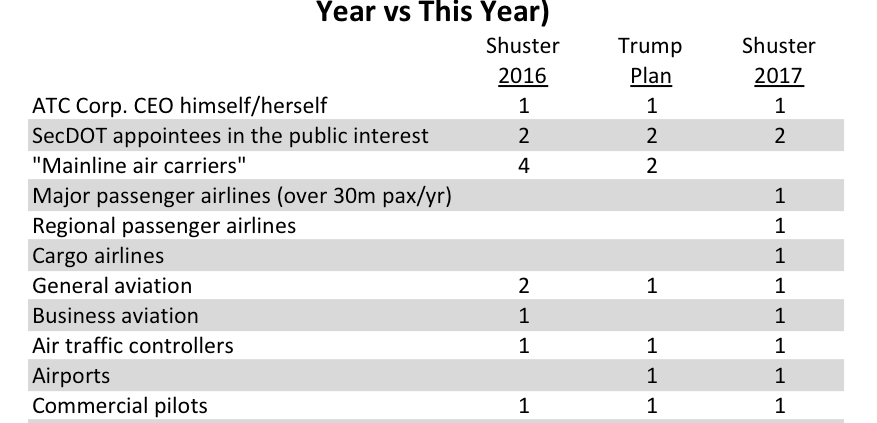 Year vs This Year)

| | Shuster 2016 | Trump Plan | Shuster 2017 |
|---|---|---|---|
| ATC Corp. CEO himself/herself | 1 | 1 | 1 |
| SecDOT appointees in the public interest | 2 | 2 | 2 |
| "Mainline air carriers" | 4 | 2 | |
| Major passenger airlines (over 30m pax/yr) | | | 1 |
| Regional passenger airlines | | | 1 |
| Cargo airlines | | | 1 |
| General aviation | 2 | 1 | 1 |
| Business aviation | 1 | | 1 |
| Air traffic controllers | 1 | 1 | 1 |
| Airports | | 1 | 1 |
| Commercial pilots | 1 | 1 | 1 |